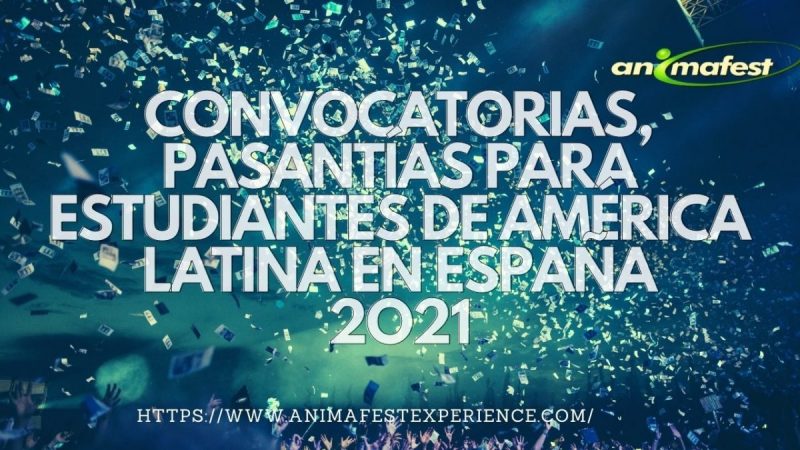 animafest

CONVOCATORIAS, PASANTIAS PARA ESTUDIANTES DE AMÉRICA LATINA EN ESPAÑA 2021

HTTPS://WWW.ANIMAFESTEXPERIENCE.COM/